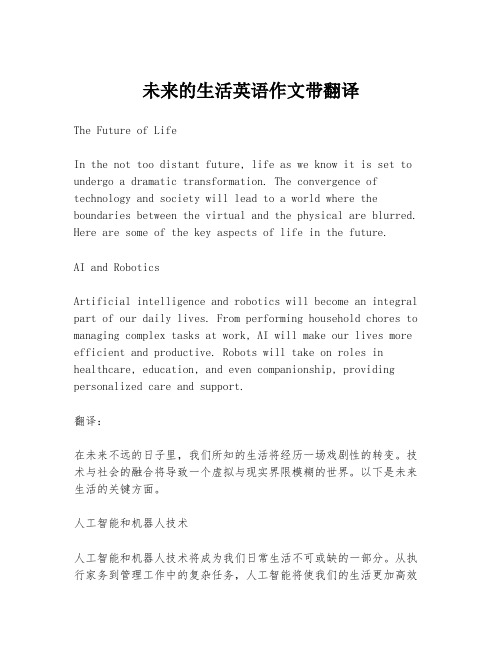 未来的生活英语作文带翻译

The Future of Life

In the not too distant future, life as we know it is set to undergo a dramatic transformation. The convergence of technology and society will lead to a world where the boundaries between the virtual and the physical are blurred. Here are some of the key aspects of life in the future.

AI and Robotics

Artificial intelligence and robotics will become an integral part of our daily lives. From performing household chores to managing complex tasks at work, AI will make our lives more efficient and productive. Robots will take on roles in healthcare, education, and even companionship, providing personalized care and support.

翻译:

在未来不远的日子里，我们所知的生活将经历一场戏剧性的转变。技术与社会的融合将导致一个虚拟与现实界限模糊的世界。以下是未来生活的关键方面。

人工智能和机器人技术

人工智能和机器人技术将成为我们日常生活不可或缺的一部分。从执行家务到管理工作中的复杂任务，人工智能将使我们的生活更加高效